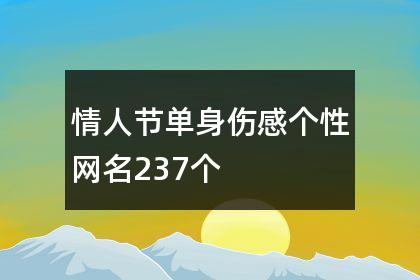 情人节单身伤感个性网名237个